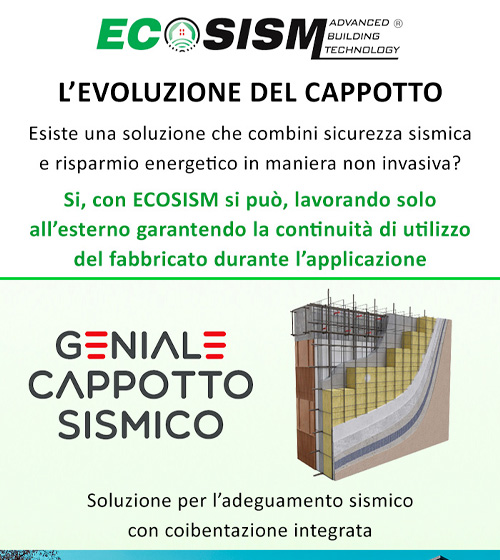 ECOSISM ADVANCED ® BUILDING TECHNOLOGY

L'EVOLUZIONE DEL CAPPOTTO

Esiste una soluzione che combini sicurezza sismica e risparmio energetico in maniera non invasiva?

Si, con ECOSISM si può, lavorando solo all'esterno garantendo la continuità di utilizzo del fabbricato durante l'applicazione

GENIALE CAPPOTTO SISMICO

Soluzione per l'adeguamento sismico con coibentazione integrata